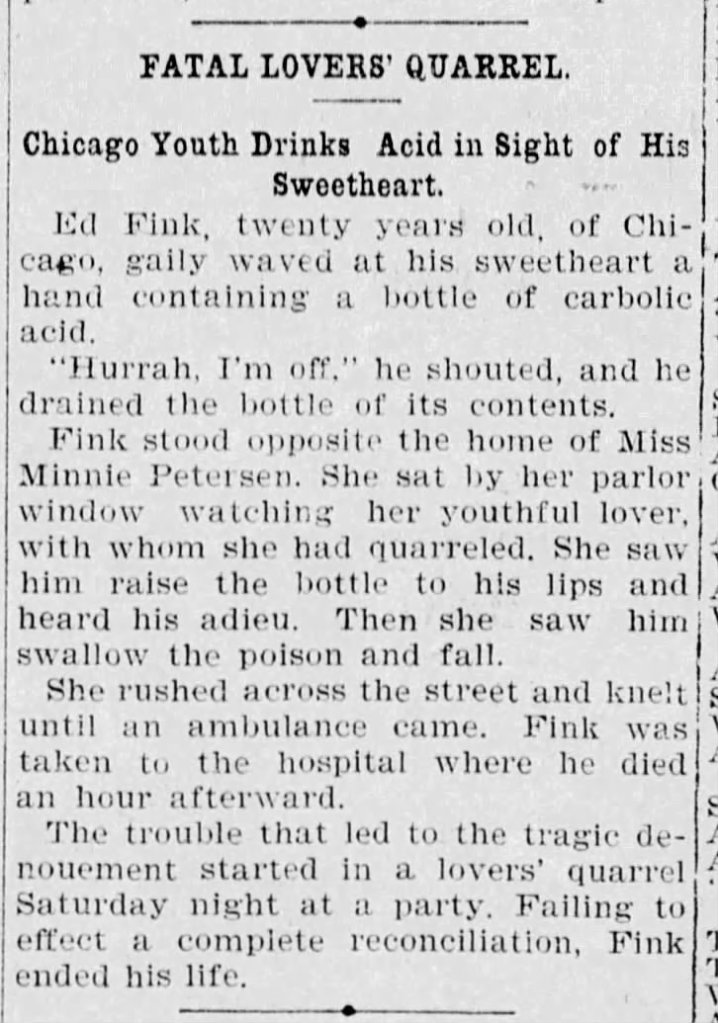 FATAL LOVERS' QUARREL.

Chicago Youth Drinks Acid in Sight of His Sweetheart.

Ed Fink, twenty years old, of Chicago, gaily waved at his sweetheart a hand containing a bottle of carbolic acid.

"Hurrah, I'm off," he shouted, and he drained the bottle of its contents.

Fink stood opposite the home of Miss Minnie Petersen. She sat by her parlor window watching her youthful lover, with whom she had quarreled. She saw him raise the bottle to his lips and heard his adieu. Then she saw him swallow the poison and fall.

She rushed across the street and knelt until an ambulance came. Fink was taken to the hospital where he died an hour afterward.

The trouble that led to the tragic denouement started in a lovers' quarrel Saturday night at a party. Failing to effect a complete reconciliation, Fink ended his life.